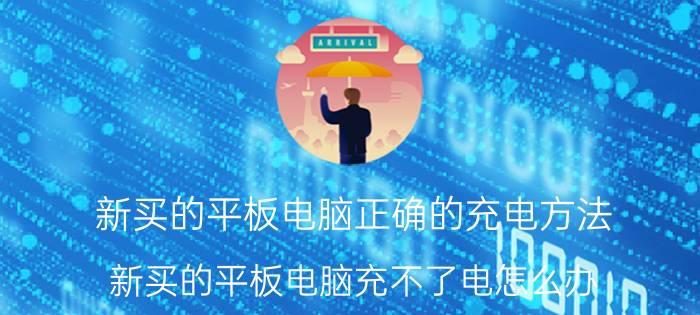 ARRIVAL

新买的平板电脑正确的充电方法

新买的平板电脑充不了电怎么办